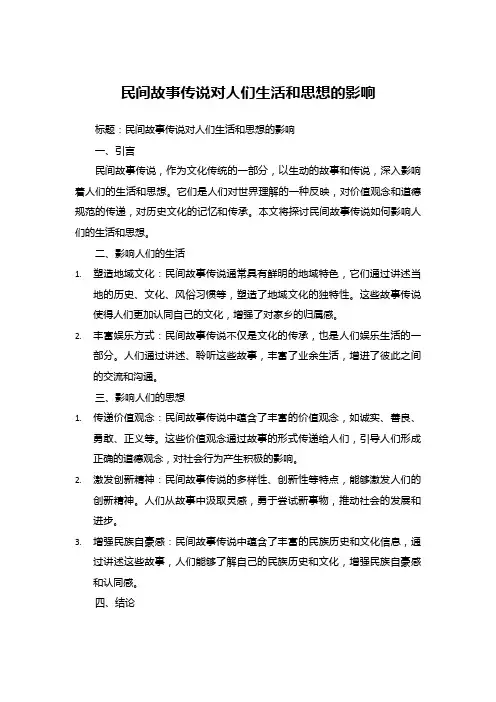 民间故事传说对人们生活和思想的影响

标题：民间故事传说对人们生活和思想的影响

一、引言

民间故事传说，作为文化传统的一部分，以生动的故事和传说，深入影响着人们的生活和思想。它们是人们对世界理解的一种反映，对价值观念和道德规范的传递，对历史文化的记忆和传承。本文将探讨民间故事传说如何影响人们的生活和思想。

二、影响人们的生活

1. 塑造地域文化：民间故事传说通常具有鲜明的地域特色，它们通过讲述当地的历史、文化、风俗习惯等，塑造了地域文化的独特性。这些故事传说使得人们更加认同自己的文化，增强了对家乡的归属感。

2. 丰富娱乐方式：民间故事传说不仅是文化的传承，也是人们娱乐生活的一部分。人们通过讲述、聆听这些故事，丰富了业余生活，增进了彼此之间的交流和沟通。

三、影响人们的思想

1. 传递价值观念：民间故事传说中蕴含了丰富的价值观念，如诚实、善良、勇敢、正义等。这些价值观念通过故事的形式传递给人们，引导人们形成正确的道德观念，对社会行为产生积极的影响。

2. 激发创新精神：民间故事传说的多样性、创新性等特点，能够激发人们的创新精神。人们从故事中汲取灵感，勇于尝试新事物，推动社会的发展和进步。

3. 增强民族自豪感：民间故事传说中蕴含了丰富的民族历史和文化信息，通过讲述这些故事，人们能够了解自己的民族历史和文化，增强民族自豪感和认同感。

四、结论